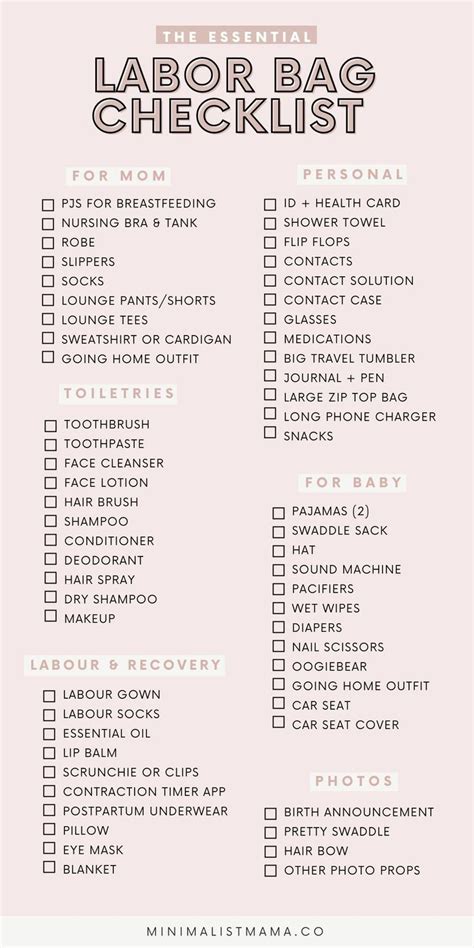 THE ESSENTIAL
LABOR BAG CHECKLIST

FOR MOM
☐ PJS FOR BREASTFEEDING
☐ NURSING BRA & TANK
☐ ROBE
☐ SLIPPERS
☐ SOCKS
☐ LOUNGE PANTS/SHORTS
☐ LOUNGE TEES
☐ SWEATSHIRT OR CARDIGAN
☐ GOING HOME OUTFIT

TOILETRIES
☐ TOOTHBRUSH
☐ TOOTHPASTE
☐ FACE CLEANSER
☐ FACE LOTION
☐ HAIR BRUSH
☐ SHAMPOO
☐ CONDITIONER
☐ DEODORANT
☐ HAIR SPRAY
☐ DRY SHAMPOO
☐ MAKEUP

LABOUR & RECOVERY
☐ LABOUR GOWN
☐ LABOUR SOCKS
☐ ESSENTIAL OIL
☐ LIP BALM
☐ SCRUNCHIE OR CLIPS
☐ CONTRACTION TIMER APP
☐ POSTPARTUM UNDERWEAR
☐ PILLOW
☐ EYE MASK
☐ BLANKET

PERSONAL
☐ ID + HEALTH CARD
☐ SHOWER TOWEL
☐ FLIP FLOPS
☐ CONTACTS
☐ CONTACT SOLUTION
☐ CONTACT CASE
☐ GLASSES
☐ MEDICATIONS
☐ BIG TRAVEL TUMBLER
☐ JOURNAL + PEN
☐ LARGE ZIP TOP BAG
☐ LONG PHONE CHARGER
☐ SNACKS

FOR BABY
☐ PAJAMAS (2)
☐ SWADDLE SACK
☐ HAT
☐ SOUND MACHINE
☐ PACIFIERS
☐ WET WIPES
☐ DIAPERS
☐ NAIL SCISSORS
☐ OOGIEBEAR
☐ GOING HOME OUTFIT
☐ CAR SEAT
☐ CAR SEAT COVER

PHOTOS
☐ BIRTH ANNOUNCEMENT
☐ PRETTY SWADDLE
☐ HAIR BOW
☐ OTHER PHOTO PROPS

MINIMALISTMAMA.CO